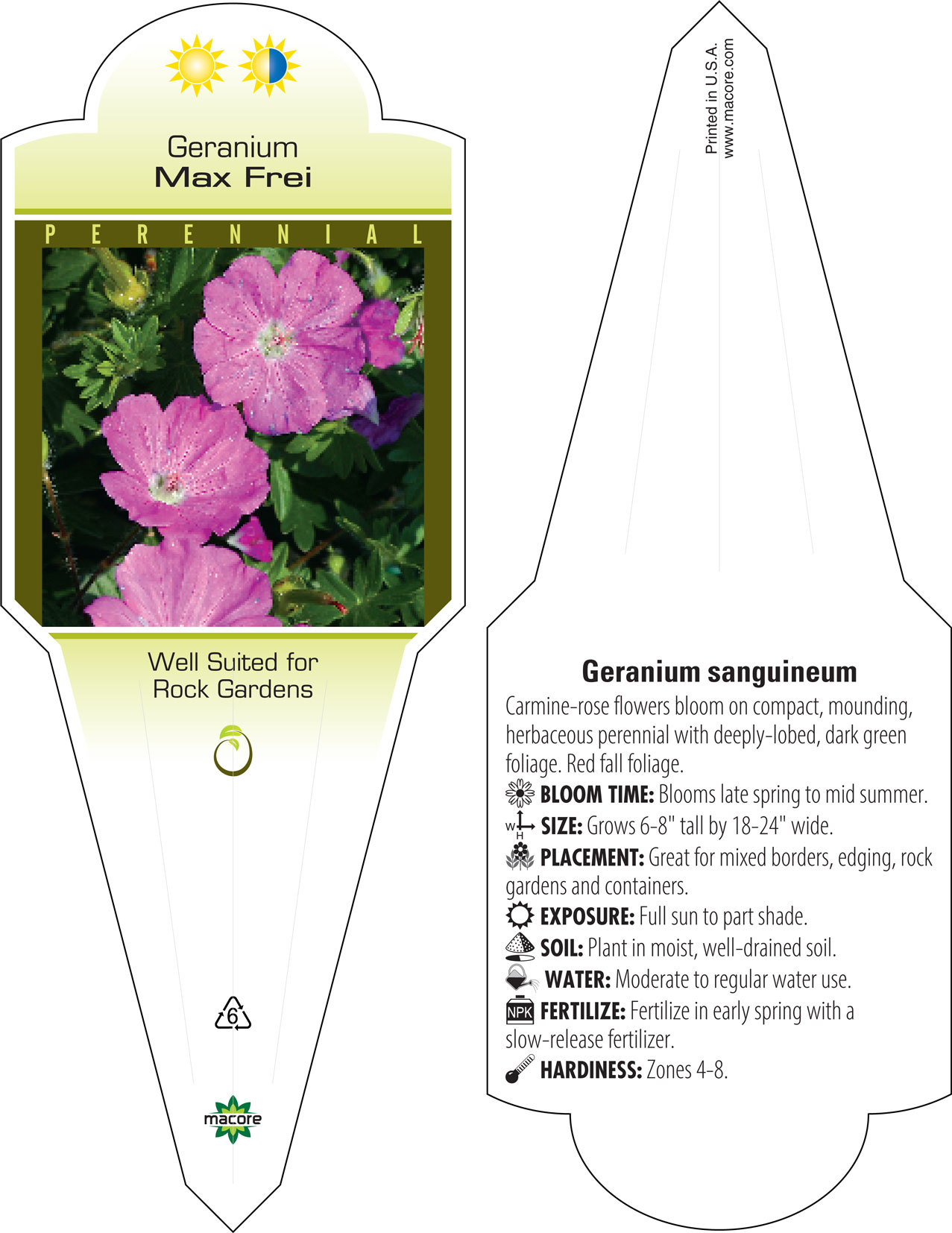 Geranium
Max Frei

PERENNIAL

Well Suited for
Rock Gardens

6

macore

Printed in U.S.A.
www.macore.com

Geranium sanguineum

Carmine-rose flowers bloom on compact, mounding, herbaceous perennial with deeply-lobed, dark green foliage. Red fall foliage.

BLOOM TIME: Blooms late spring to mid summer.

W H SIZE: Grows 6-8" tall by 18-24" wide.

PLACEMENT: Great for mixed borders, edging, rock gardens and containers.

EXPOSURE: Full sun to part shade.

SOIL: Plant in moist, well-drained soil.

WATER: Moderate to regular water use.

NPK FERTILIZE: Fertilize in early spring with a slow-release fertilizer.

HARDINESS: Zones 4-8.